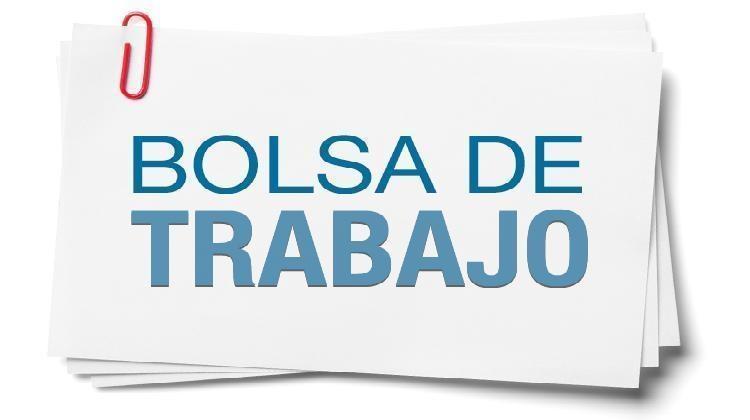 BOLSA DE
TRABAJO